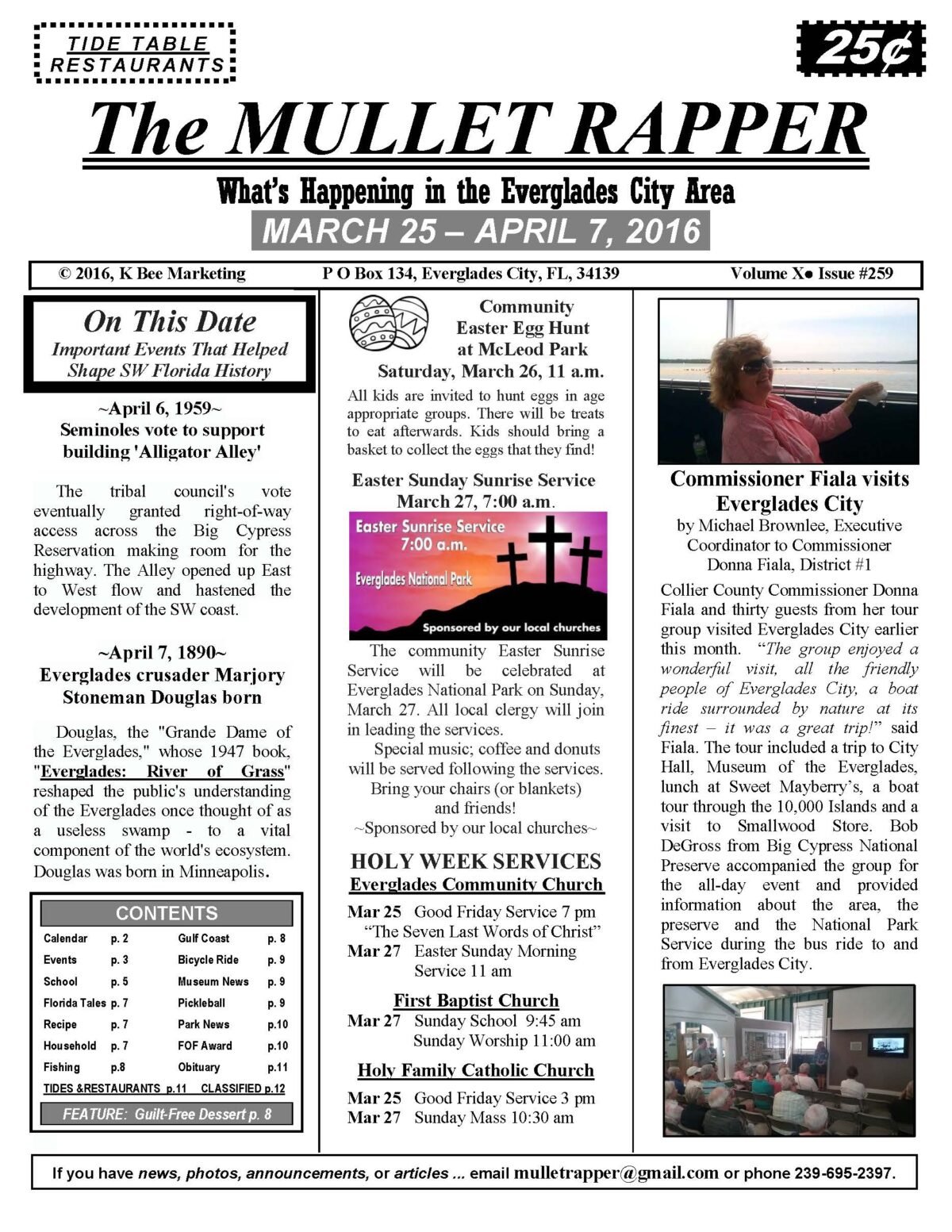 TIDE TABLE
RESTAURANTS

25¢

The MULLET RAPPER

What's Happening in the Everglades City Area

MARCH 25 – APRIL 7, 2016

© 2016, K Bee Marketing P O Box 134, Everglades City, FL, 34139 Volume X● Issue #259

On This Date
Important Events That Helped Shape SW Florida History

~April 6, 1959~
Seminoles vote to support building 'Alligator Alley'

The tribal council's vote eventually granted right-of-way access across the Big Cypress Reservation making room for the highway. The Alley opened up East to West flow and hastened the development of the SW coast.

~April 7, 1890~
Everglades crusader Marjory Stoneman Douglas born

Douglas, the "Grande Dame of the Everglades," whose 1947 book, "Everglades: River of Grass" reshaped the public's understanding of the Everglades once thought of as a useless swamp - to a vital component of the world's ecosystem. Douglas was born in Minneapolis.

CONTENTS
Calendar p. 2
Events p. 3
School p. 5
Florida Tales p. 7
Recipe p. 7
Household p. 7
Fishing p.8
Gulf Coast p. 8
Bicycle Ride p. 9
Museum News p. 9
Pickleball p. 9
Park News p.10
FOF Award p.10
Obituary p.11
TIDES &RESTAURANTS p.11 CLASSIFIED p.12
FEATURE: Guilt-Free Dessert p. 8

Community
Easter Egg Hunt
at McLeod Park
Saturday, March 26, 11 a.m.

All kids are invited to hunt eggs in age appropriate groups. There will be treats to eat afterwards. Kids should bring a basket to collect the eggs that they find!

Easter Sunday Sunrise Service
March 27, 7:00 a.m.

Easter Sunrise Service
7:00 a.m.
Everglades National Park
Sponsored by our local churches

The community Easter Sunrise Service will be celebrated at Everglades National Park on Sunday, March 27. All local clergy will join in leading the services.

Special music; coffee and donuts will be served following the services.
Bring your chairs (or blankets)
and friends!
~Sponsored by our local churches~

HOLY WEEK SERVICES
Everglades Community Church
Mar 25 Good Friday Service 7 pm
"The Seven Last Words of Christ"
Mar 27 Easter Sunday Morning Service 11 am

First Baptist Church
Mar 27 Sunday School 9:45 am
Sunday Worship 11:00 am

Holy Family Catholic Church
Mar 25 Good Friday Service 3 pm
Mar 27 Sunday Mass 10:30 am

Commissioner Fiala visits Everglades City
by Michael Brownlee, Executive Coordinator to Commissioner Donna Fiala, District #1

Collier County Commissioner Donna Fiala and thirty guests from her tour group visited Everglades City earlier this month. "The group enjoyed a wonderful visit, all the friendly people of Everglades City, a boat ride surrounded by nature at its finest – it was a great trip!" said Fiala. The tour included a trip to City Hall, Museum of the Everglades, lunch at Sweet Mayberry's, a boat tour through the 10,000 Islands and a visit to Smallwood Store. Bob DeGross from Big Cypress National Preserve accompanied the group for the all-day event and provided information about the area, the preserve and the National Park Service during the bus ride to and from Everglades City.

If you have news, photos, announcements, or articles ... email mulletrapper@gmail.com or phone 239-695-2397.